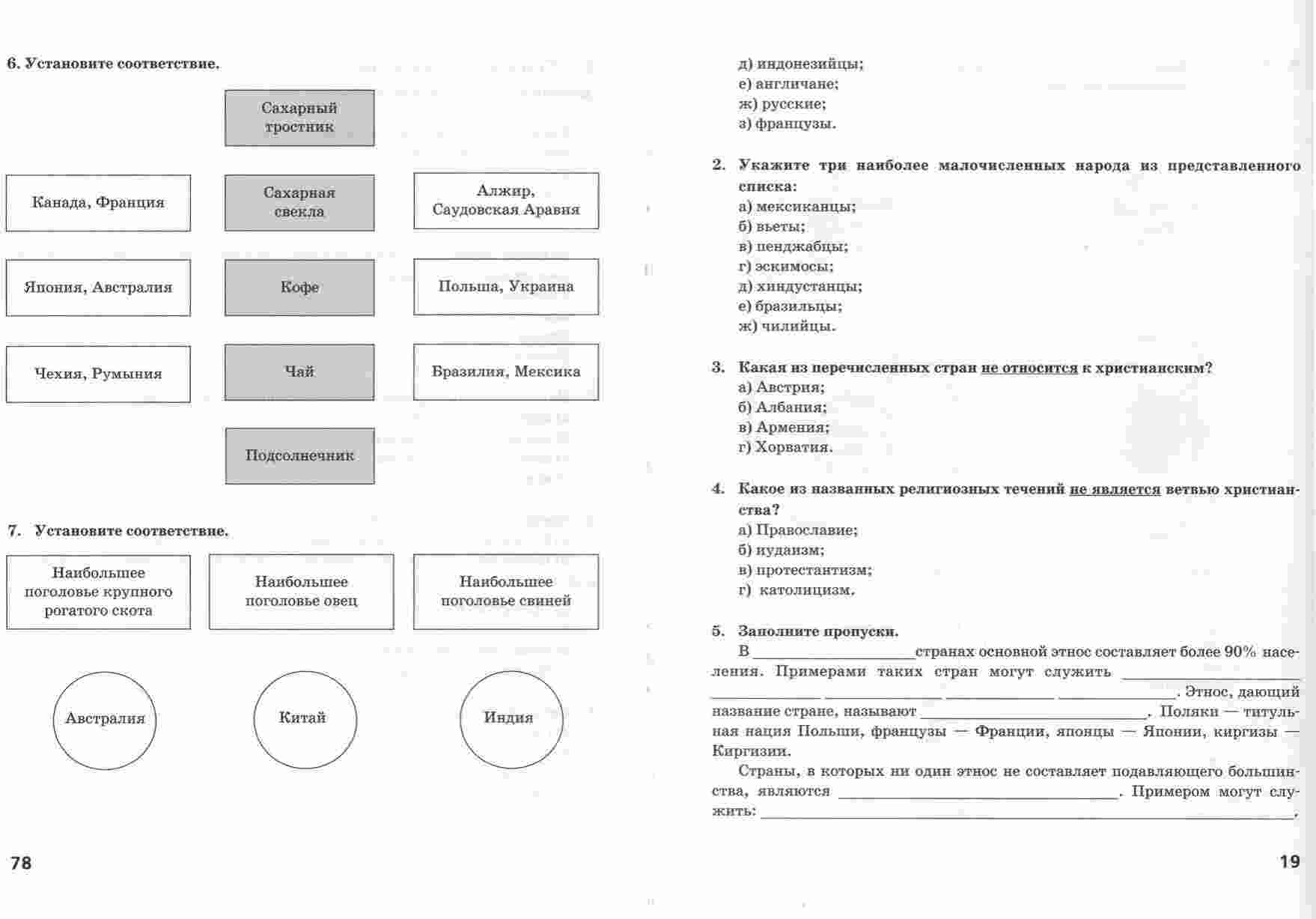 6. Установите соответствие.

Сахарный тростник

Канада, Франция

Сахарная свекла

Алжир, Саудовская Аравия

Япония, Австралия

Кофе

Польша, Украина

Чехия, Румыния

Чай

Бразилия, Мексика

Подсолнечник

7. Установите соответствие.

Наибольшее поголовье крупного рогатого скота

Наибольшее поголовье овец

Наибольшее поголовье свиней

Австралия

Китай

Индия

78

д) индонезийцы;
е) англичане;
ж) русские;
з) французы.

2. Укажите три наиболее малочисленных народа из представленного списка:
а) мексиканцы;
б) вьеты;
в) пенджабцы;
г) эскимосы;
д) хиндустанцы;
е) бразильцы;
ж) чилийцы.

3. Какая из перечисленных стран не относится к христианским?
а) Австрия;
б) Албания;
в) Армения;
г) Хорватия.

4. Какое из названных религиозных течений не является ветвью христианства?
а) Православие;
б) иудаизм;
в) протестантизм;
г) католицизм.

5. Заполните пропуски.
В ____________ странах основной этнос составляет более 90% населения. Примерами таких стран могут служить ____________ ____________ ____________ ____________ ____________. Этнос, дающий название стране, называют ____________. Поляки — титульная нация Польши, французы — Франции, японцы — Японии, киргизы — Киргизии.
Страны, в которых ни один этнос не составляет подавляющего большинства, являются ____________. Примером могут служить: ____________.

19